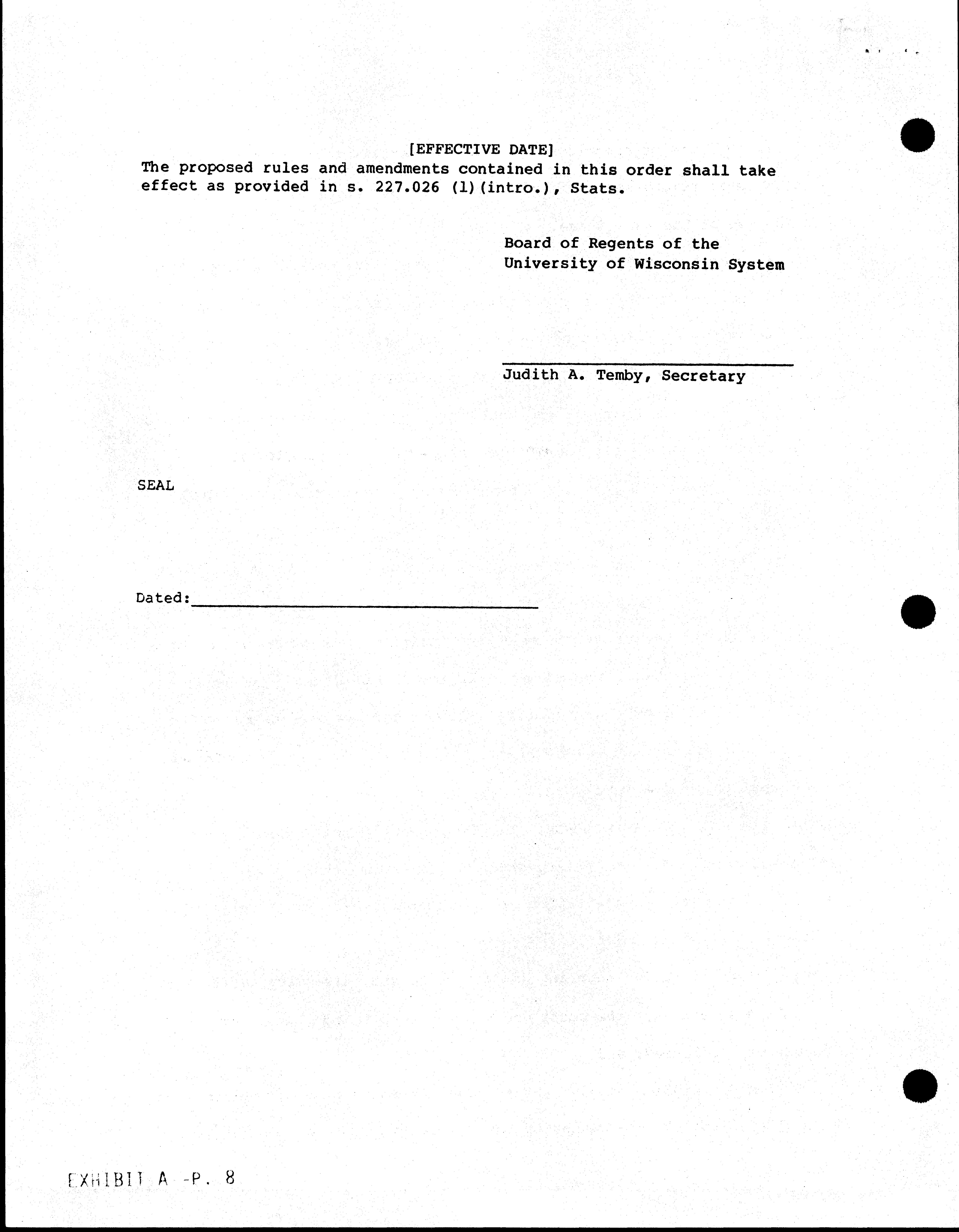 [EFFECTIVE DATE]

The proposed rules and amendments contained in this order shall take effect as provided in s. 227.026 (1)(intro.), Stats.

Board of Regents of the University of Wisconsin System

Judith A. Temby, Secretary

SEAL

Dated:

EXHIBIT A -P. 8